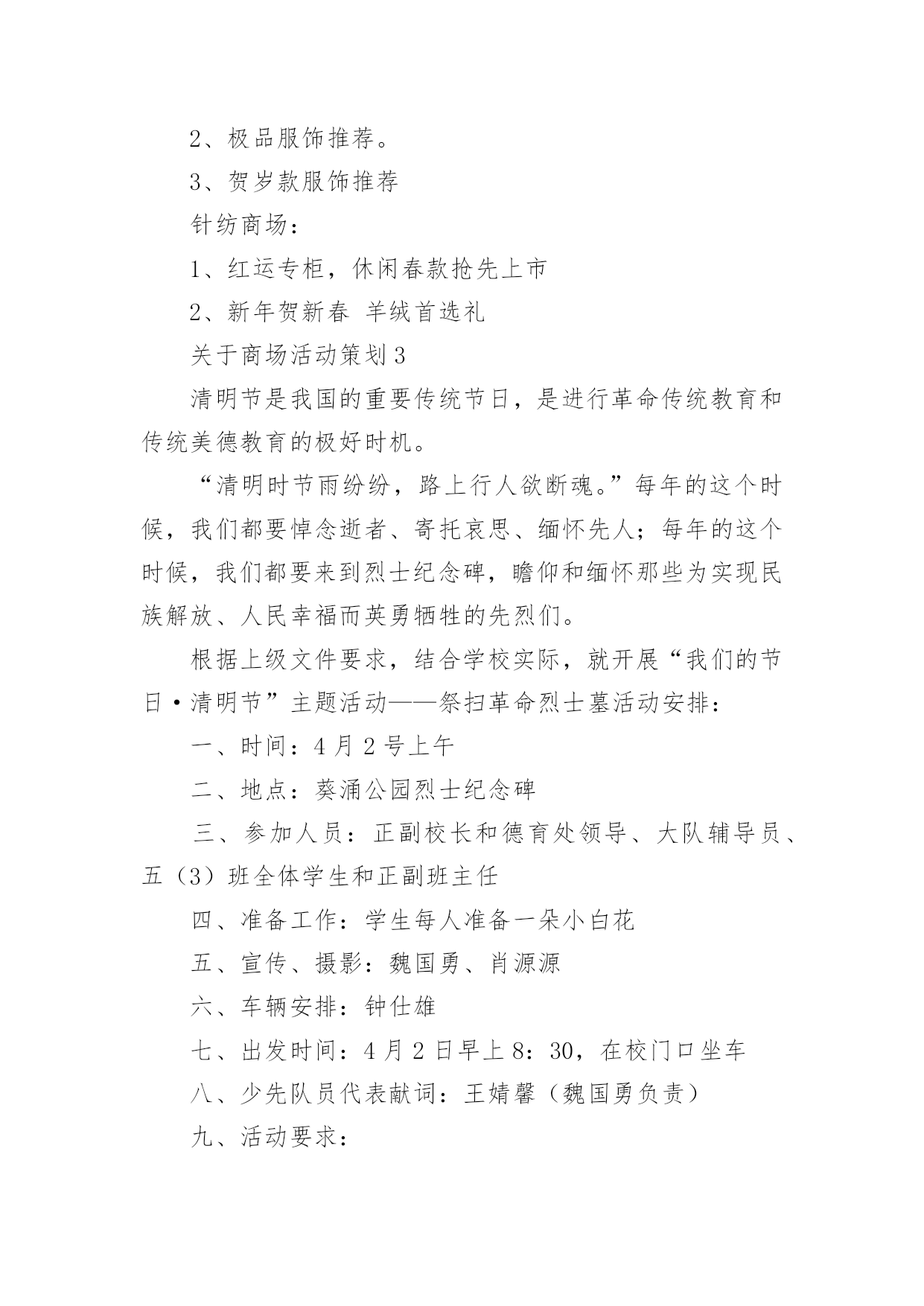 2、极品服饰推荐。

3、贺岁款服饰推荐

针纺商场：

1、红运专柜，休闲春款抢先上市

2、新年贺新春 羊绒首选礼

关于商场活动策划3

清明节是我国的重要传统节日，是进行革命传统教育和传统美德教育的极好时机。

“清明时节雨纷纷，路上行人欲断魂。”每年的这个时候，我们都要悼念逝者、寄托哀思、缅怀先人；每年的这个时候，我们都要来到烈士纪念碑，瞻仰和缅怀那些为实现民族解放、人民幸福而英勇牺牲的先烈们。

根据上级文件要求，结合学校实际，就开展“我们的节日·清明节”主题活动——祭扫革命烈士墓活动安排：

一、时间：4月2号上午

二、地点：葵涌公园烈士纪念碑

三、参加人员：正副校长和德育处领导、大队辅导员、五（3）班全体学生和正副班主任

四、准备工作：学生每人准备一朵小白花

五、宣传、摄影：魏国勇、肖源源

六、车辆安排：钟仕雄

七、出发时间：4月2日早上8：30，在校门口坐车

八、少先队员代表献词：王婧馨（魏国勇负责）

九、活动要求：